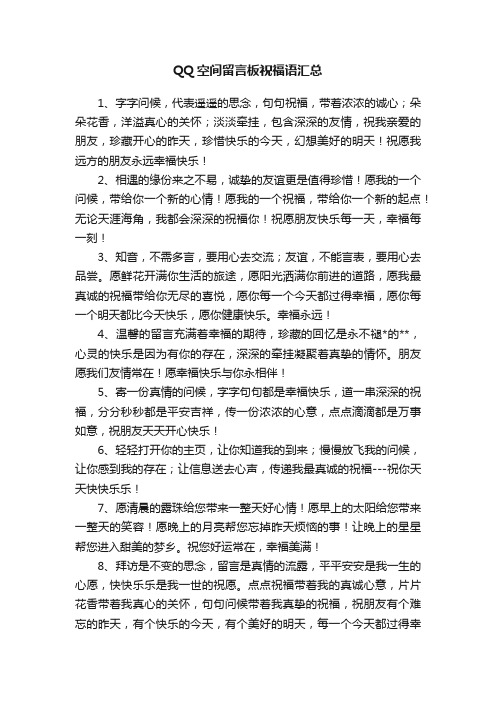 QQ空间留言板祝福语汇总

1、字字问候，代表遥遥的思念，句句祝福，带着浓浓的诚心；朵朵花香，洋溢真心的关怀；淡淡牵挂，包含深深的友情，祝我亲爱的朋友，珍藏开心的昨天，珍惜快乐的今天，幻想美好的明天！祝愿我远方的朋友永远幸福快乐！

2、相遇的缘份来之不易，诚挚的友谊更是值得珍惜！愿我的一个问候，带给你一个新的心情！愿我的一个祝福，带给你一个新的起点！无论天涯海角，我都会深深的祝福你！祝愿朋友快乐每一天，幸福每一刻！

3、知音，不需多言，要用心去交流；友谊，不能言表，要用心去品尝。愿鲜花开满你生活的旅途，愿阳光洒满你前进的道路，愿我最真诚的祝福带给你无尽的喜悦，愿你每一个今天都过得幸福，愿你每一个明天都比今天快乐，愿你健康快乐。幸福永远！

4、温馨的留言充满着幸福的期待，珍藏的回忆是永不褪*的**，心灵的快乐是因为有你的存在，深深的牵挂凝聚着真挚的情怀。朋友愿我们友情常在！愿幸福快乐与你永相伴！

5、寄一份真情的问候，字字句句都是幸福快乐，道一串深深的祝福，分分秒秒都是平安吉祥，传一份浓浓的心意，点点滴滴都是万事如意，祝朋友天天开心快乐！

6、轻轻打开你的主页，让你知道我的到来；慢慢放飞我的问候，让你感到我的存在；让信息送去心声，传递我最真诚的祝福---祝你天天快快乐乐！

7、愿清晨的露珠给您带来一整天好心情！愿早上的太阳给您带来一整天的笑容！愿晚上的月亮帮您忘掉昨天烦恼的事！让晚上的星星帮您进入甜美的梦乡。祝您好运常在，幸福美满！

8、拜访是不变的思念，留言是真情的流露，平平安安是我一生的心愿，快快乐乐是我一世的祝愿。点点祝福带着我的真诚心意，片片花香带着我真心的关怀，句句问候带着我真挚的祝福，祝朋友有个难忘的昨天，有个快乐的今天，有个美好的明天，每一个今天都过得幸